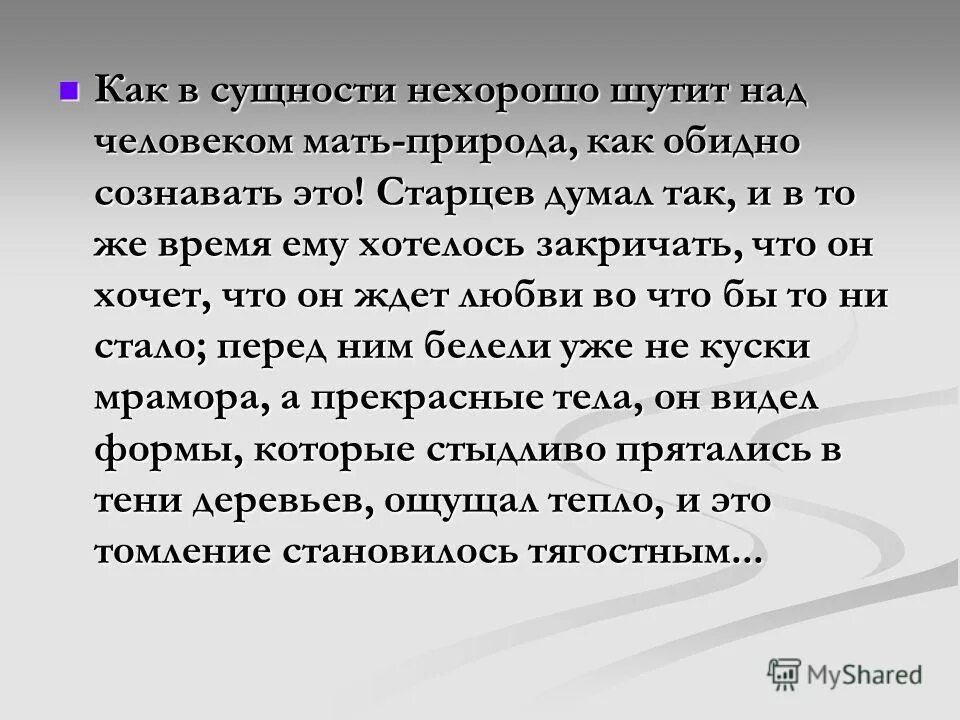 Как в сущности нехорошо шутит над человеком мать-природа, как обидно сознавать это! Старцев думал так, и в то же время ему хотелось закричать, что он хочет, что он ждет любви во что бы то ни стало; перед ним белели уже не куски мрамора, а прекрасные тела, он видел формы, которые стыдливо прятались в тени деревьев, ощущал тепло, и это томление становилось тягостным...

MyShared